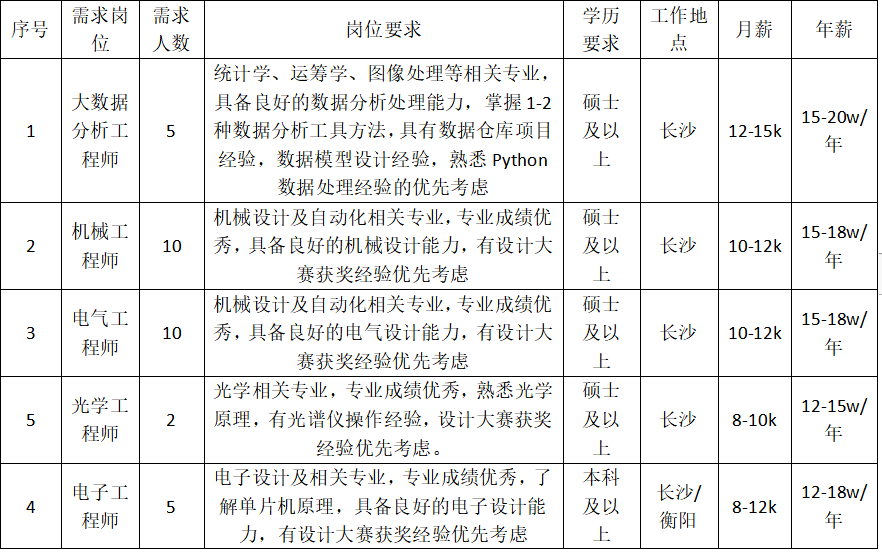 | 序号 | 需求岗位 | 需求人数 | 岗位要求 | 学历要求 | 工作地点 | 月薪 | 年薪 |
|---|---|---|---|---|---|---|---|
| 1 | 大数据分析工程师 | 5 | 统计学、运筹学、图像处理等相关专业，具备良好的数据分析处理能力，掌握 1-2 种数据分析工具方法，具有数据仓库项目经验，数据模型设计经验，熟悉 Python 数据处理经验的优先考虑 | 硕士及以上 | 长沙 | 12-15k | 15-20w/年 |
| 2 | 机械工程师 | 10 | 机械设计及自动化相关专业，专业成绩优秀，具备良好的机械设计能力，有设计大赛获奖经验优先考虑 | 硕士及以上 | 长沙 | 10-12k | 15-18w/年 |
| 3 | 电气工程师 | 10 | 机械设计及自动化相关专业，专业成绩优秀，具备良好的电气设计能力，有设计大赛获奖经验优先考虑 | 硕士及以上 | 长沙 | 10-12k | 15-18w/年 |
| 5 | 光学工程师 | 2 | 光学相关专业，专业成绩优秀，熟悉光学原理，有光谱仪操作经验，设计大赛获奖经验优先考虑。 | 硕士及以上 | 长沙 | 8-10k | 12-15w/年 |
| 4 | 电子工程师 | 5 | 电子设计及相关专业，专业成绩优秀，了解单片机原理，具备良好的电子设计能力，有设计大赛获奖经验优先考虑 | 本科及以上 | 长沙/衡阳 | 8-12k | 12-18w/年 |